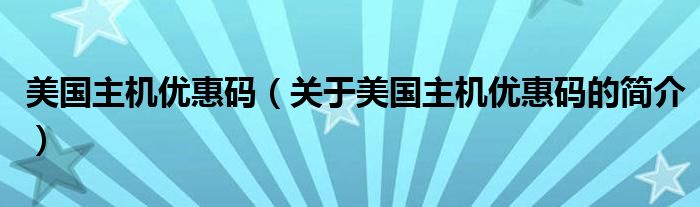 美国主机优惠码（关于美国主机优惠码的简介）